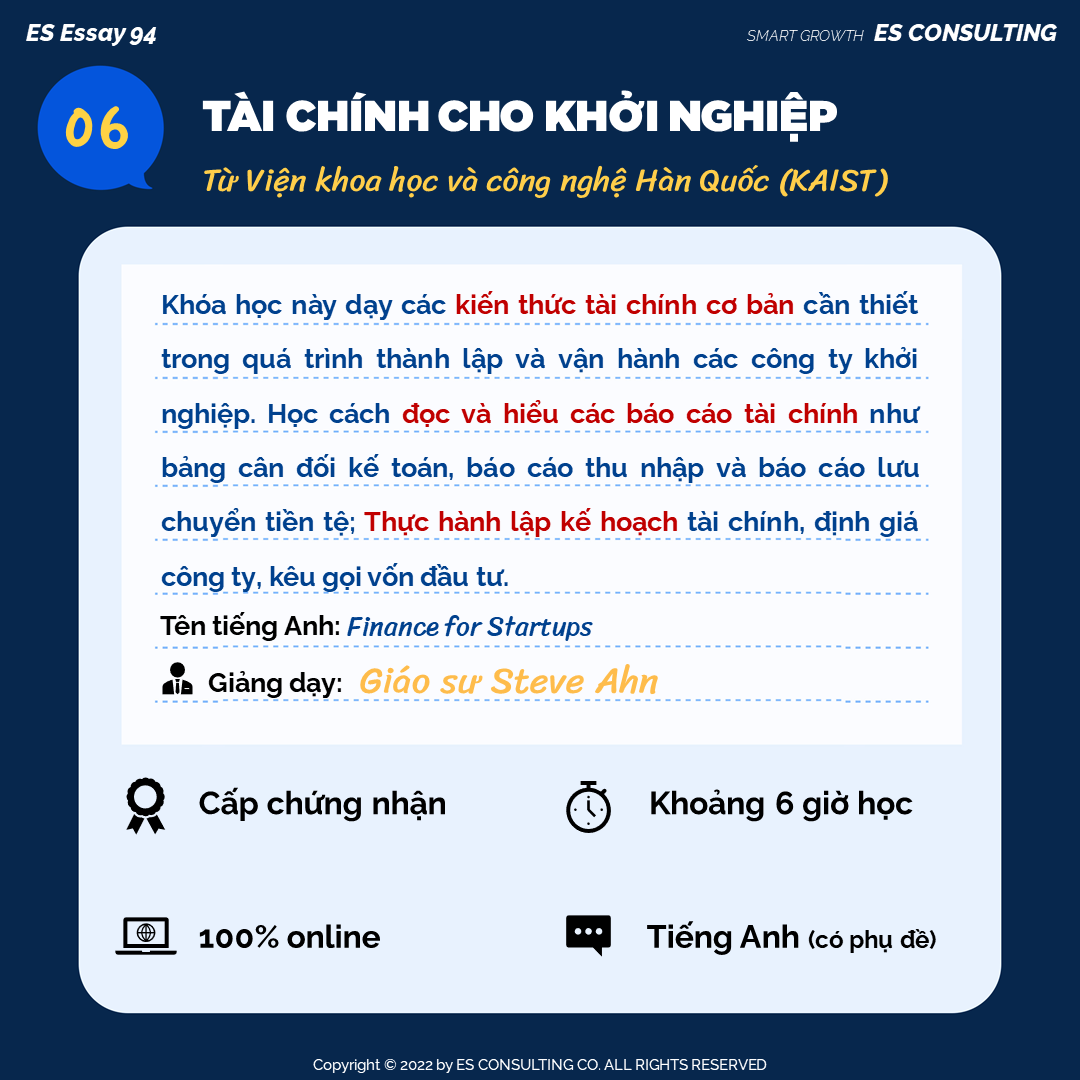 ES Essay 94

SMART GROWTH ES CONSULTING

06

TÀI CHÍNH CHO KHỞI NGHIỆP

Từ Viện khoa học và công nghệ Hàn Quốc (KAIST)

Khóa học này dạy các kiến thức tài chính cơ bản cần thiết trong quá trình thành lập và vận hành các công ty khởi nghiệp. Học cách đọc và hiểu các báo cáo tài chính như bảng cân đối kế toán, báo cáo thu nhập và báo cáo lưu chuyển tiền tệ; Thực hành lập kế hoạch tài chính, định giá công ty, kêu gọi vốn đầu tư.

Tên tiếng Anh: Finance for Startups

Giảng dạy: Giáo sư Steve Ahn

Cấp chứng nhận

Khoảng 6 giờ học

100% online

Tiếng Anh (có phụ đề)

Copyright © 2022 by ES CONSULTING CO. ALL RIGHTS RESERVED